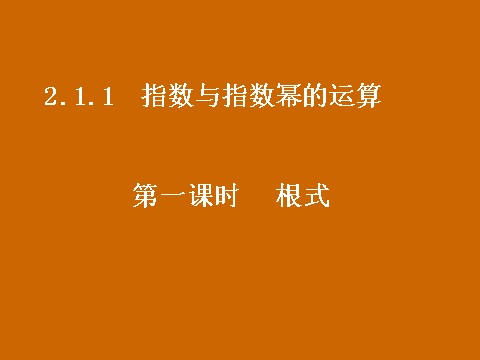 2.1.1 指数与指数幂的运算

第一课时 根式